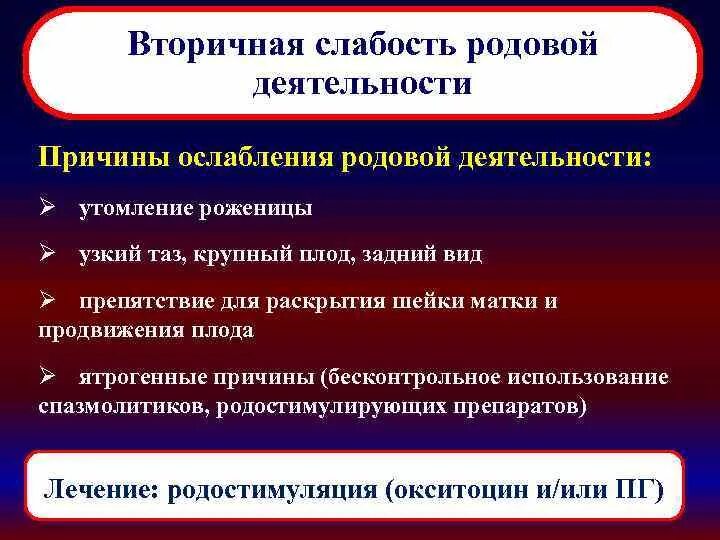 Вторичная слабость родовой деятельности

Причины ослабления родовой деятельности:

➢ утомление роженицы

➢ узкий таз, крупный плод, задний вид

➢ препятствие для раскрытия шейки матки и продвижения плода

➢ ятрогенные причины (бесконтрольное использование спазмолитиков, родостимулирующих препаратов)

Лечение: родостимуляция (окситоцин и/или ПГ)